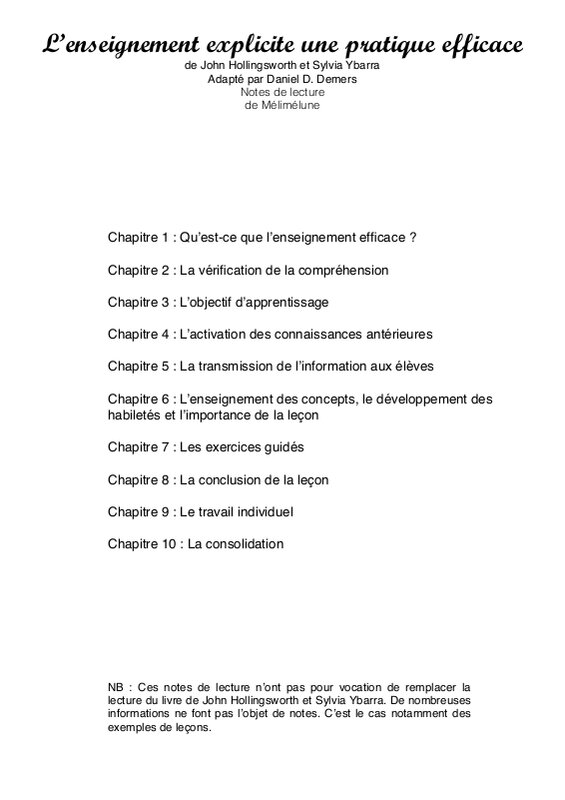 L'enseignement explicite une pratique efficace
de John Hollingsworth et Sylvia Ybarra
Adapté par Daniel D. Demers
Notes de lecture
de Mélimélune

Chapitre 1 : Qu'est-ce que l'enseignement efficace ?

Chapitre 2 : La vérification de la compréhension

Chapitre 3 : L'objectif d'apprentissage

Chapitre 4 : L'activation des connaissances antérieures

Chapitre 5 : La transmission de l'information aux élèves

Chapitre 6 : L'enseignement des concepts, le développement des habiletés et l'importance de la leçon

Chapitre 7 : Les exercices guidés

Chapitre 8 : La conclusion de la leçon

Chapitre 9 : Le travail individuel

Chapitre 10 : La consolidation

NB : Ces notes de lecture n'ont pas pour vocation de remplacer la lecture du livre de John Hollingsworth et Sylvia Ybarra. De nombreuses informations ne font pas l'objet de notes. C'est le cas notamment des exemples de leçons.